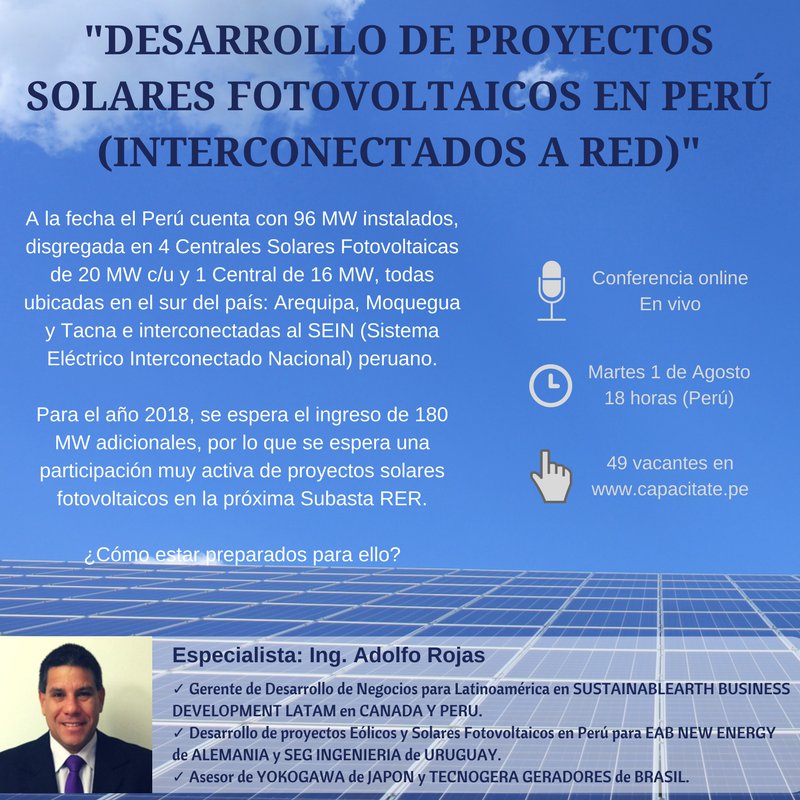 "DESARROLLO DE PROYECTOS SOLARES FOTOVOLTAICOS EN PERÚ (INTERCONECTADOS A RED)"

A la fecha el Perú cuenta con 96 MW instalados, disgregada en 4 Centrales Solares Fotovoltaicas de 20 MW c/u y 1 Central de 16 MW, todas ubicadas en el sur del país: Arequipa, Moquegua y Tacna e interconectadas al SEIN (Sistema Eléctrico Interconectado Nacional) peruano.

Para el año 2018, se espera el ingreso de 180 MW adicionales, por lo que se espera una participación muy activa de proyectos solares fotovoltaicos en la próxima Subasta RER.

¿Cómo estar preparados para ello?

Conferencia online
En vivo

Martes 1 de Agosto
18 horas (Perú)

49 vacantes en
www.capacitate.pe

Especialista: Ing. Adolfo Rojas

✓ Gerente de Desarrollo de Negocios para Latinoamérica en SUSTAINABLEARTH BUSINESS DEVELOPMENT LATAM en CANADA Y PERU.
✓ Desarrollo de proyectos Eólicos y Solares Fotovoltaicos en Perú para EAB NEW ENERGY de ALEMANIA y SEG INGENIERIA de URUGUAY.
✓ Asesor de YOKOGAWA de JAPON y TECNOGERA GERADORES de BRASIL.